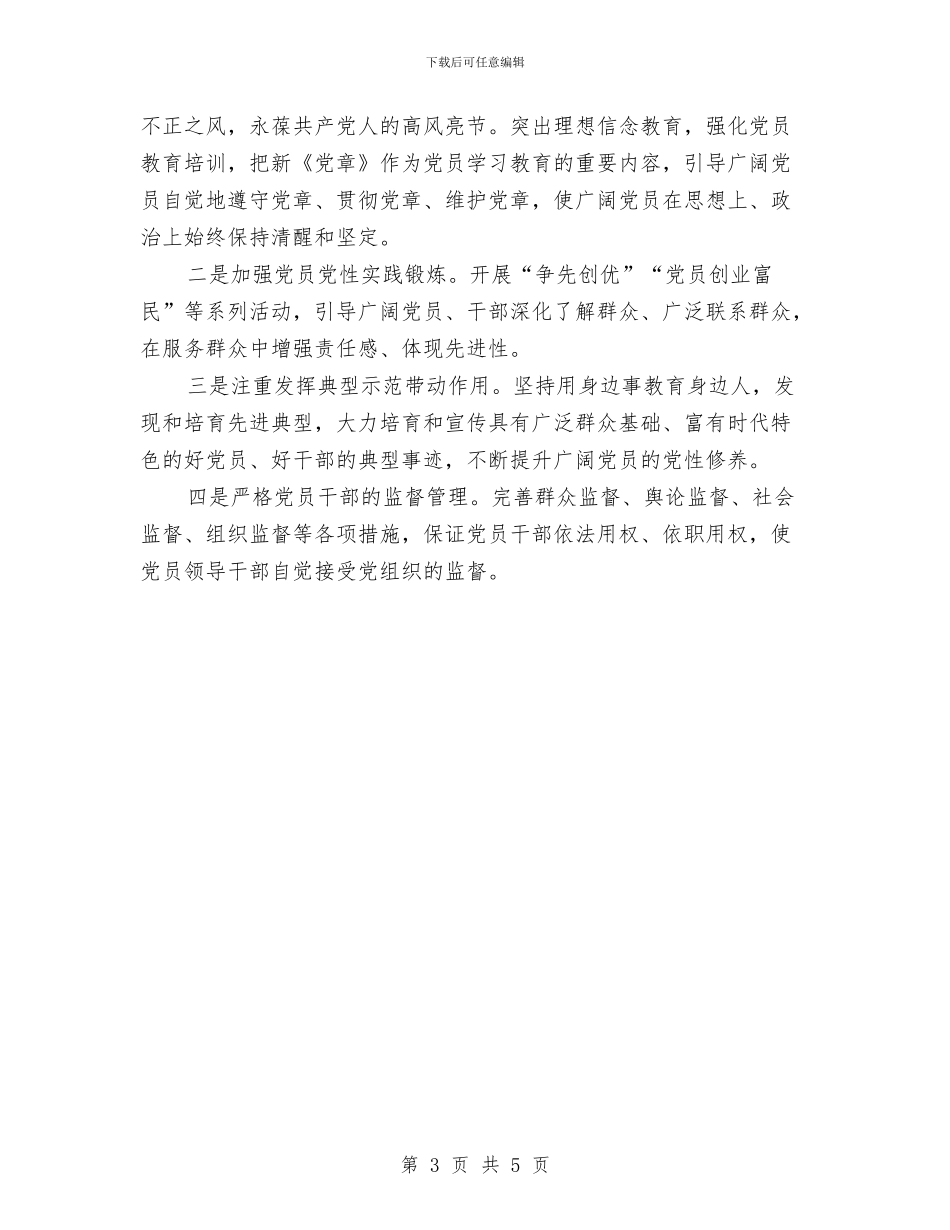 下载后可任意编辑

不正之风，永葆共产党人的高风亮节。突出理想信念教育，强化党员教育培训，把新《党章》作为党员学习教育的重要内容，引导广阔党员自觉地遵守党章、贯彻党章、维护党章，使广阔党员在思想上、政治上始终保持清醒和坚定。

二是加强党员党性实践锻炼。开展“争先创优”“党员创业富民”等系列活动，引导广阔党员、干部深化了解群众、广泛联系群众，在服务群众中增强责任感、体现先进性。

三是注重发挥典型示范带动作用。坚持用身边事教育身边人，发现和培育先进典型，大力培育和宣传具有广泛群众基础、富有时代特色的好党员、好干部的典型事迹，不断提升广阔党员的党性修养。

四是严格党员干部的监督管理。完善群众监督、舆论监督、社会监督、组织监督等各项措施，保证党员干部依法用权、依职用权，使党员领导干部自觉接受党组织的监督。

第 3 页 共 5 页